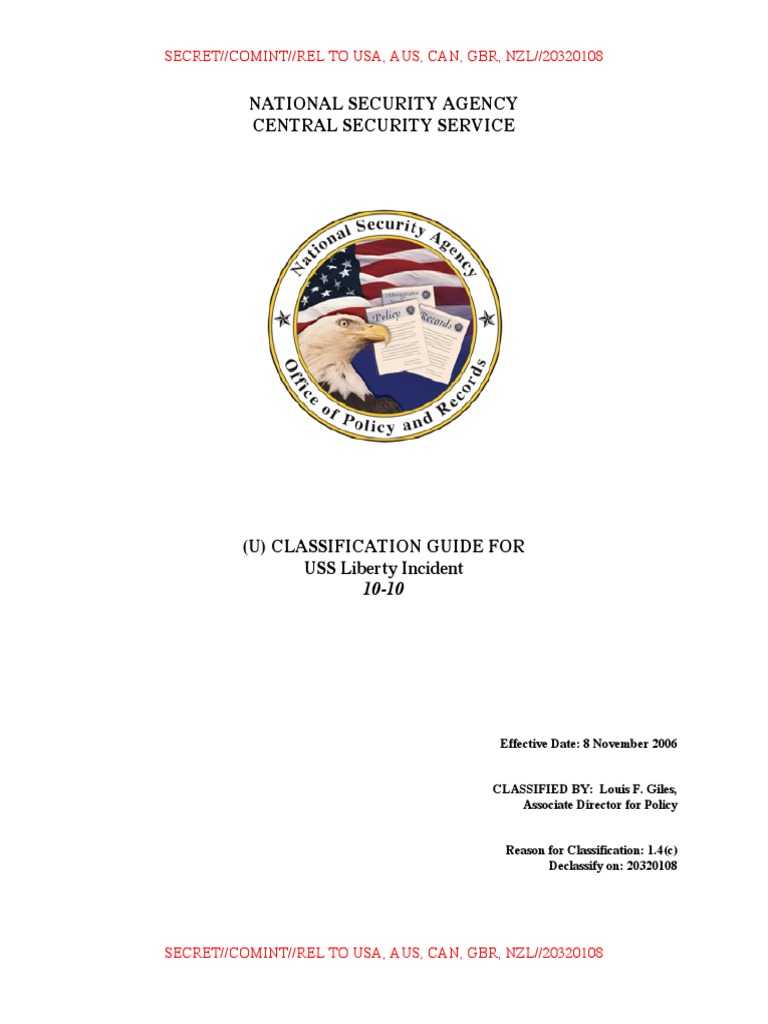 SECRET//COMINT//REL TO USA, AUS, CAN, GBR, NZL//20320108

NATIONAL SECURITY AGENCY
CENTRAL SECURITY SERVICE

National Security Agency
Office of Policy and Records

Policy
Records

(U) CLASSIFICATION GUIDE FOR
USS Liberty Incident
10-10

Effective Date: 8 November 2006

CLASSIFIED BY: Louis F. Giles,
Associate Director for Policy

Reason for Classification: 1.4(c)
Declassify on: 20320108

SECRET//COMINT//REL TO USA, AUS, CAN, GBR, NZL//20320108